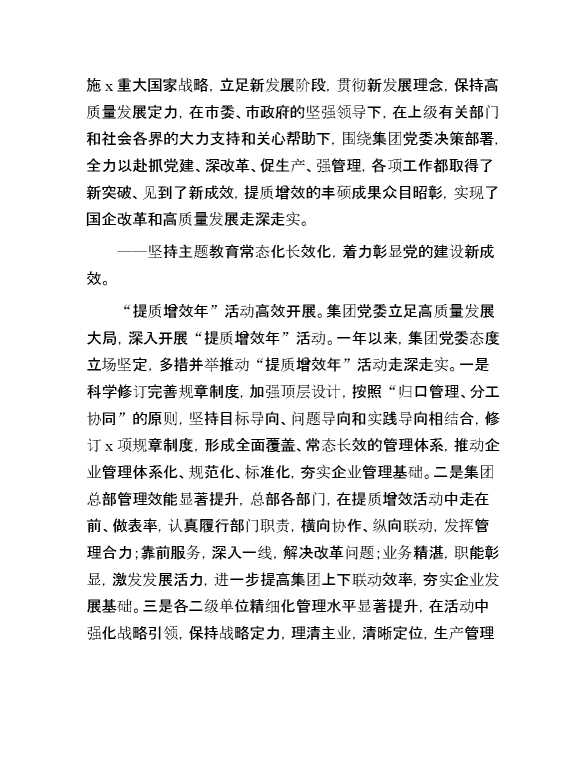 施 x 重大国家战略，立足新发展阶段，贯彻新发展理念，保持高质量发展定力，在市委、市政府的坚强领导下，在上级有关部门和社会各界的大力支持和关心帮助下，围绕集团党委决策部署，全力以赴抓党建、深改革、促生产、强管理，各项工作都取得了新突破、见到了新成效，提质增效的丰硕成果众目昭彰，实现了国企改革和高质量发展走深走实。

——坚持主题教育常态化长效化，着力彰显党的建设新成效。

“提质增效年”活动高效开展。集团党委立足高质量发展大局，深入开展“提质增效年”活动。一年以来，集团党委态度立场坚定，多措并举推动“提质增效年”活动走深走实。一是科学修订完善规章制度，加强顶层设计，按照“归口管理、分工协同”的原则，坚持目标导向、问题导向和实践导向相结合，修订 x 项规章制度，形成全面覆盖、常态长效的管理体系，推动企业管理体系化、规范化、标准化，夯实企业管理基础。二是集团总部管理效能显著提升，总部各部门，在提质增效活动中走在前、做表率，认真履行部门职责，横向协作、纵向联动，发挥管理合力；靠前服务，深入一线，解决改革问题；业务精湛，职能彰显，激发发展活力，进一步提高集团上下联动效率，夯实企业发展基础。三是各二级单位精细化管理水平显著提升，在活动中强化战略引领，保持战略定力，理清主业，清晰定位，生产管理